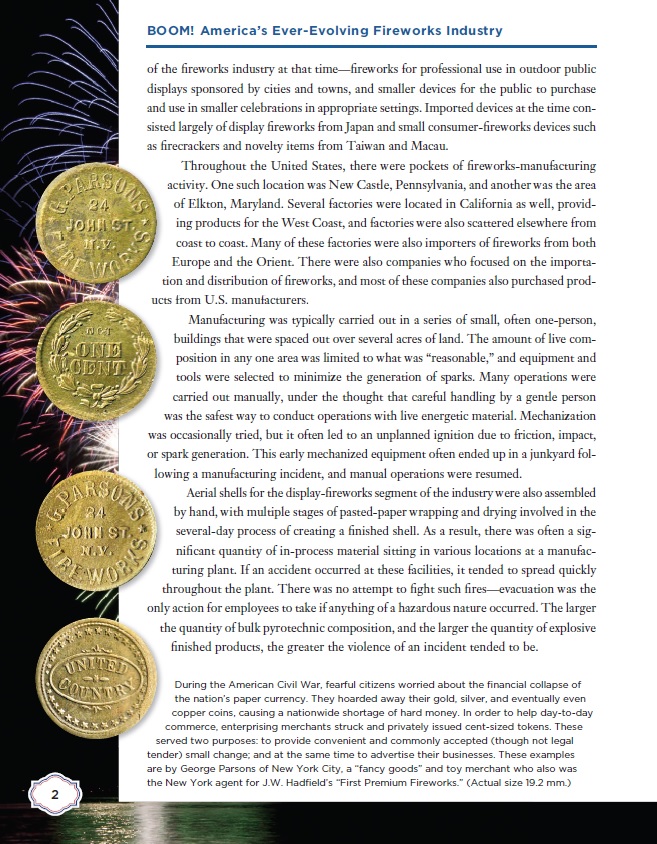 BOOM! America's Ever-Evolving Fireworks Industry

of the fireworks industry at that time—fireworks for professional use in outdoor public displays sponsored by cities and towns, and smaller devices for the public to purchase and use in smaller celebrations in appropriate settings. Imported devices at the time consisted largely of display fireworks from Japan and small consumer-fireworks devices such as firecrackers and novelty items from Taiwan and Macau.

Throughout the United States, there were pockets of fireworks-manufacturing activity. One such location was New Castle, Pennsylvania, and another was the area of Elkton, Maryland. Several factories were located in California as well, providing products for the West Coast, and factories were also scattered elsewhere from coast to coast. Many of these factories were also importers of fireworks from both Europe and the Orient. There were also companies who focused on the importation and distribution of fireworks, and most of these companies also purchased products from U.S. manufacturers.

Manufacturing was typically carried out in a series of small, often one-person, buildings that were spaced out over several acres of land. The amount of live composition in any one area was limited to what was "reasonable," and equipment and tools were selected to minimize the generation of sparks. Many operations were carried out manually, under the thought that careful handling by a gentle person was the safest way to conduct operations with live energetic material. Mechanization was occasionally tried, but it often led to an unplanned ignition due to friction, impact, or spark generation. This early mechanized equipment often ended up in a junkyard following a manufacturing incident, and manual operations were resumed.

Aerial shells for the display-fireworks segment of the industry were also assembled by hand, with multiple stages of pasted-paper wrapping and drying involved in the several-day process of creating a finished shell. As a result, there was often a significant quantity of in-process material sitting in various locations at a manufacturing plant. If an accident occurred at these facilities, it tended to spread quickly throughout the plant. There was no attempt to fight such fires—evacuation was the only action for employees to take if anything of a hazardous nature occurred. The larger the quantity of bulk pyrotechnic composition, and the larger the quantity of explosive finished products, the greater the violence of an incident tended to be.

G. PARSONS 24 JOHN ST. N.Y. FIREWORKS

NOT ONE CENT

G. PARSONS 24 JOHN ST. N.Y. FIREWORKS

UNITED COUNTRY

During the American Civil War, fearful citizens worried about the financial collapse of the nation's paper currency. They hoarded away their gold, silver, and eventually even copper coins, causing a nationwide shortage of hard money. In order to help day-to-day commerce, enterprising merchants struck and privately issued cent-sized tokens. These served two purposes: to provide convenient and commonly accepted (though not legal tender) small change; and at the same time to advertise their businesses. These examples are by George Parsons of New York City, a "fancy goods" and toy merchant who also was the New York agent for J.W. Hadfield's "First Premium Fireworks." (Actual size 19.2 mm.)

2